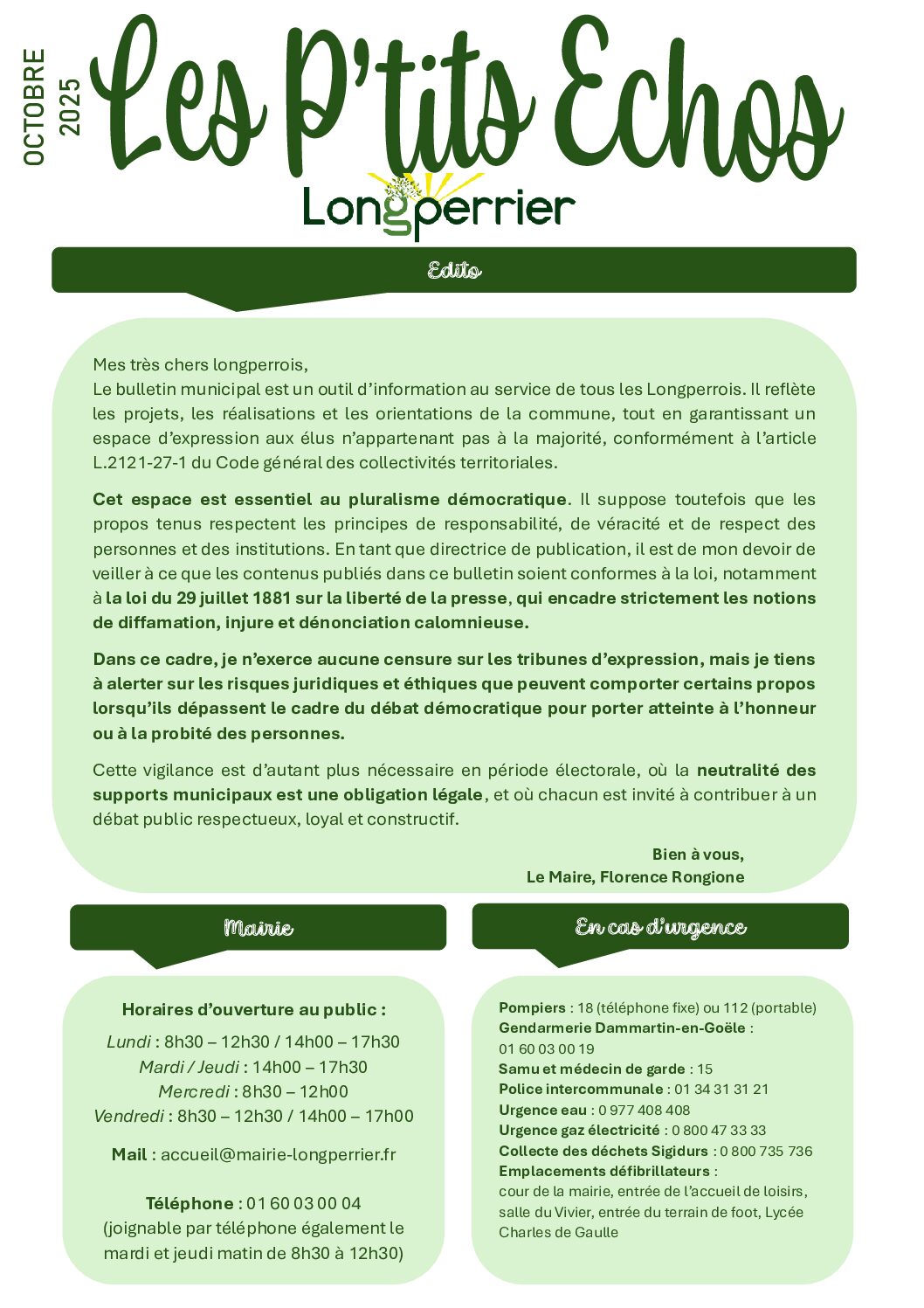 OCTOBRE 2025

Les P'tits Echos

Longperrier

Edito

Mes très chers longperrois,
Le bulletin municipal est un outil d'information au service de tous les Longperrois. Il reflète les projets, les réalisations et les orientations de la commune, tout en garantissant un espace d'expression aux élus n'appartenant pas à la majorité, conformément à l'article L.2121-27-1 du Code général des collectivités territoriales.

Cet espace est essentiel au pluralisme démocratique. Il suppose toutefois que les propos tenus respectent les principes de responsabilité, de véracité et de respect des personnes et des institutions. En tant que directrice de publication, il est de mon devoir de veiller à ce que les contenus publiés dans ce bulletin soient conformes à la loi, notamment à la loi du 29 juillet 1881 sur la liberté de la presse, qui encadre strictement les notions de diffamation, injure et dénonciation calomnieuse.

Dans ce cadre, je n'exerce aucune censure sur les tribunes d'expression, mais je tiens à alerter sur les risques juridiques et éthiques que peuvent comporter certains propos lorsqu'ils dépassent le cadre du débat démocratique pour porter atteinte à l'honneur ou à la probité des personnes.

Cette vigilance est d'autant plus nécessaire en période électorale, où la neutralité des supports municipaux est une obligation légale, et où chacun est invité à contribuer à un débat public respectueux, loyal et constructif.

Bien à vous,
Le Maire, Florence Rongione

Mairie

Horaires d'ouverture au public :
Lundi : 8h30 – 12h30 / 14h00 – 17h30
Mardi / Jeudi : 14h00 – 17h30
Mercredi : 8h30 – 12h00
Vendredi : 8h30 – 12h30 / 14h00 – 17h00

Mail : accueil@mairie-longperrier.fr

Téléphone : 01 60 03 00 04
(joignable par téléphone également le mardi et jeudi matin de 8h30 à 12h30)

En cas d'urgence

Pompiers : 18 (téléphone fixe) ou 112 (portable)
Gendarmerie Dammartin-en-Goële : 01 60 03 00 19
Samu et médecin de garde : 15
Police intercommunale : 01 34 31 31 21
Urgence eau : 0 977 408 408
Urgence gaz électricité : 0 800 47 33 33
Collecte des déchets Sigidurs : 0 800 735 736
Emplacements défibrillateurs :
cour de la mairie, entrée de l'accueil de loisirs, salle du Vivier, entrée du terrain de foot, Lycée Charles de Gaulle